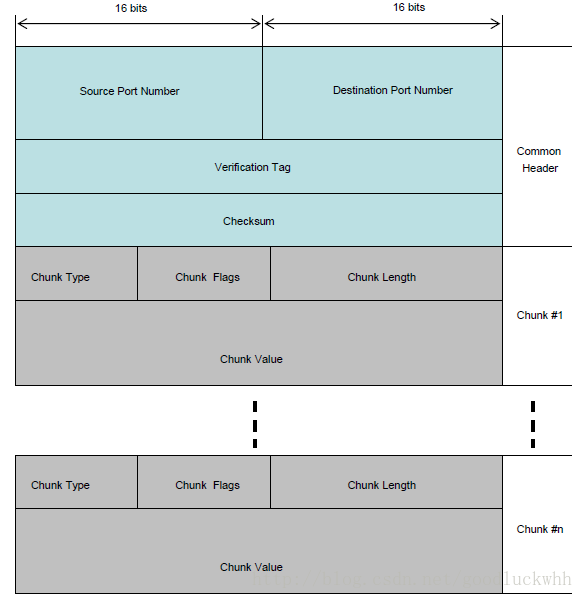 16 bits

16 bits

Source Port Number

Destination Port Number

Verification Tag

Checksum

Common Header

Chunk Type

Chunk Flags

Chunk Length

Chunk Value

Chunk #1

Chunk Type

Chunk Flags

Chunk Length

Chunk Value

Chunk #n

http://blog.csdn.net/goodluckwhh